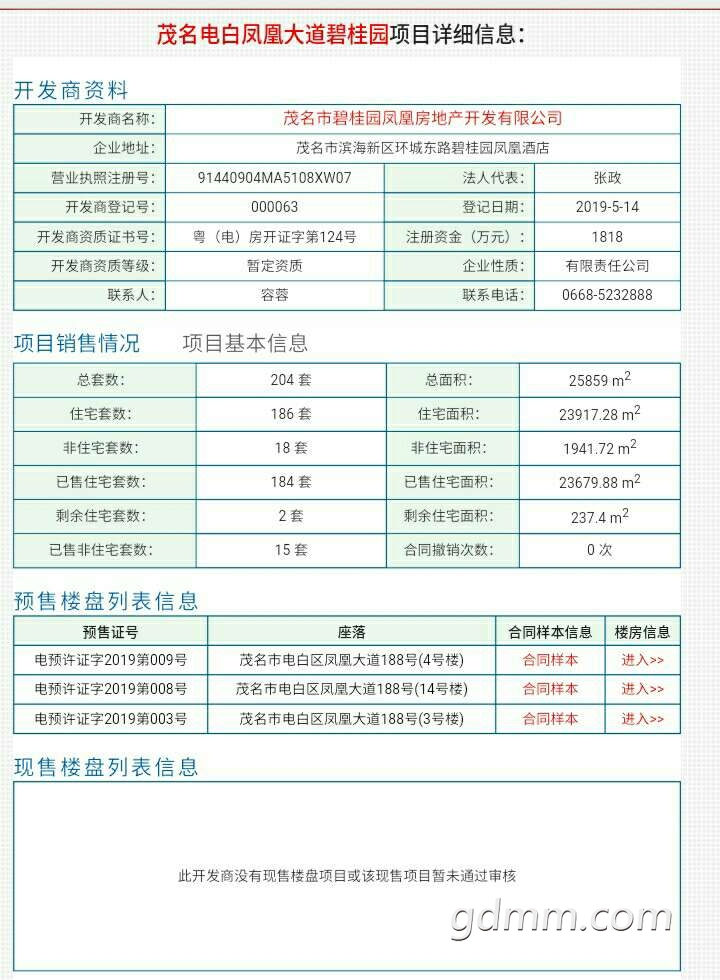 茂名电白凤凰大道碧桂园项目详细信息：

开发商资料

| 开发商名称： | 茂名市碧桂园凤凰房地产开发有限公司 | | |
|---|---|---|---|
| 企业地址： | 茂名市滨海新区环城东路碧桂园凤凰酒店 | | |
| 营业执照注册号： | 91440904MA5108XW07 | 法人代表： | 张政 |
| 开发商登记号： | 000063 | 登记日期： | 2019-5-14 |
| 开发商资质证书号： | 粤（电）房开证字第124号 | 注册资金（万元）： | 1818 |
| 开发商资质等级： | 暂定资质 | 企业性质： | 有限责任公司 |
| 联系人： | 容蓉 | 联系电话： | 0668-5232888 |

项目销售情况　项目基本信息

| 总套数： | 204 套 | 总面积： | 25859 $m^2$ |
|---|---|---|---|
| 住宅套数： | 186 套 | 住宅面积： | 23917.28 $m^2$ |
| 非住宅套数： | 18 套 | 非住宅面积： | 1941.72 $m^2$ |
| 已售住宅套数： | 184 套 | 已售住宅面积： | 23679.88 $m^2$ |
| 剩余住宅套数： | 2 套 | 剩余住宅面积： | 237.4 $m^2$ |
| 已售非住宅套数： | 15 套 | 合同撤销次数： | 0 次 |

预售楼盘列表信息

| 预售证号 | 座落 | 合同样本信息 | 楼房信息 |
|---|---|---|---|
| 电预许证字2019第009号 | 茂名市电白区凤凰大道188号(4号楼) | 合同样本 | 进入>> |
| 电预许证字2019第008号 | 茂名市电白区凤凰大道188号(14号楼) | 合同样本 | 进入>> |
| 电预许证字2019第003号 | 茂名市电白区凤凰大道188号(3号楼) | 合同样本 | 进入>> |

现售楼盘列表信息

此开发商没有现售楼盘项目或该现售项目暂未通过审核

gdmm.com